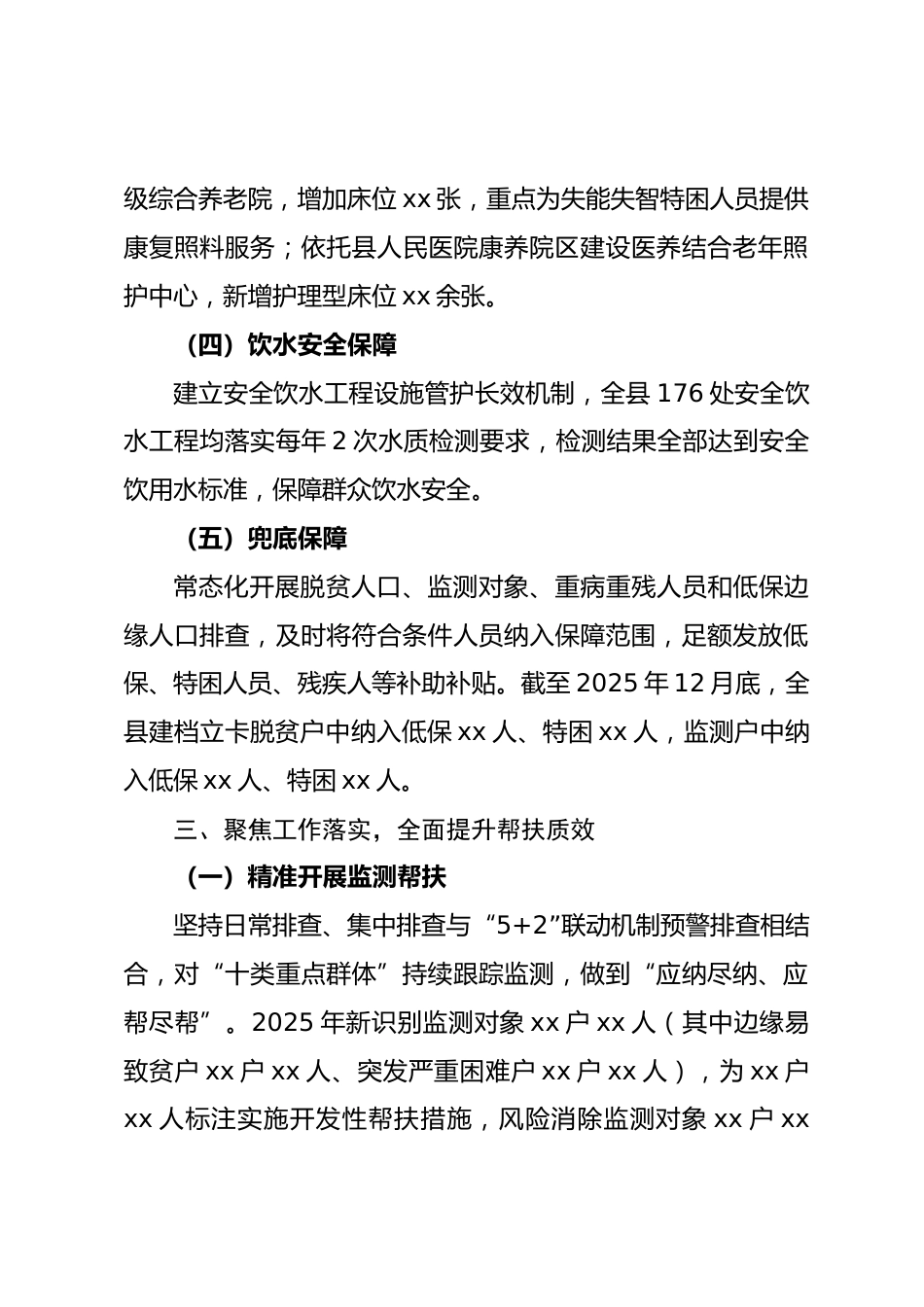 级综合养老院，增加床位 xx 张，重点为失能失智特困人员提供康复照料服务；依托县人民医院康养院区建设医养结合老年照护中心，新增护理型床位 xx 余张。

（四）饮水安全保障

建立安全饮水工程设施管护长效机制，全县 176 处安全饮水工程均落实每年 2 次水质检测要求，检测结果全部达到安全饮用水标准，保障群众饮水安全。

（五）兜底保障

常态化开展脱贫人口、监测对象、重病重残人员和低保边缘人口排查，及时将符合条件人员纳入保障范围，足额发放低保、特困人员、残疾人等补助补贴。截至 2025 年 12 月底，全县建档立卡脱贫户中纳入低保 xx 人、特困 xx 人，监测户中纳入低保 xx 人、特困 xx 人。

三、聚焦工作落实，全面提升帮扶质效

（一）精准开展监测帮扶

坚持日常排查、集中排查与“5+2”联动机制预警排查相结合，对“十类重点群体”持续跟踪监测，做到“应纳尽纳、应帮尽帮”。2025 年新识别监测对象 xx 户 xx 人（其中边缘易致贫户 xx 户 xx 人、突发严重困难户 xx 户 xx 人），为 xx 户 xx 人标注实施开发性帮扶措施，风险消除监测对象 xx 户 xx